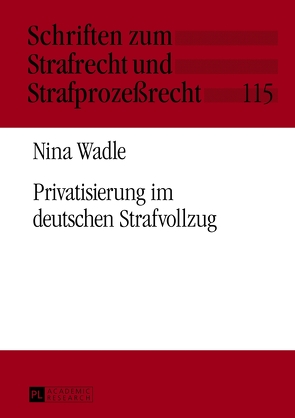 Schriften zum
Strafrecht und
Strafprozeßrecht 115

Nina Wadle

Privatisierung im deutschen Strafvollzug

PL ACADEMIC RESEARCH